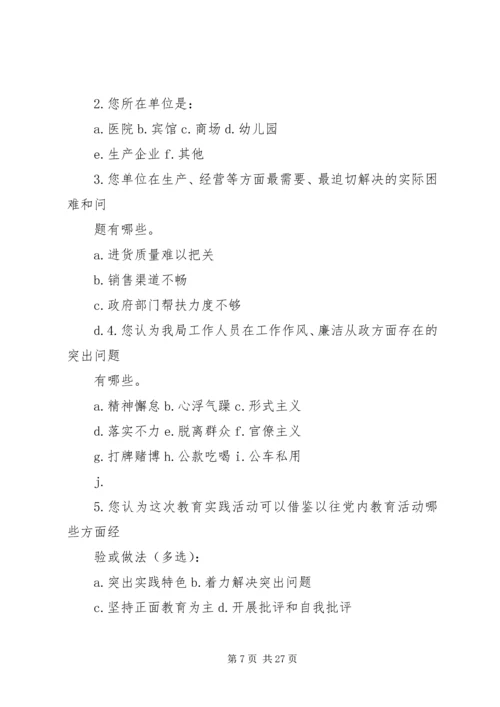 2. 您所在单位是：

a. 医院 b. 宾馆 c. 商场 d. 幼儿园

e. 生产企业 f. 其他

3. 您单位在生产、经营等方面最需要、最迫切解决的实际困难和问

题有哪些。

a. 进货质量难以把关

b. 销售渠道不畅

c. 政府部门帮扶力度不够

d. 4. 您认为我局工作人员在工作作风、廉洁从政方面存在的突出问题

有哪些。

a. 精神懈怠 b. 心浮气躁 c. 形式主义

d. 落实不力 e. 脱离群众 f. 官僚主义

g. 打牌赌博 h. 公款吃喝 i. 公车私用

j.

5. 您认为这次教育实践活动可以借鉴以往党内教育活动哪些方面经

验或做法（多选）：

a. 突出实践特色 b. 着力解决突出问题

c. 坚持正面教育为主 d. 开展批评和自我批评

第 7 页 共 27 页